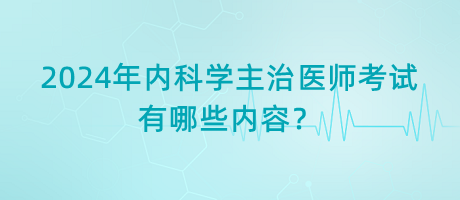 2024年内科学主治医师考试有哪些内容？